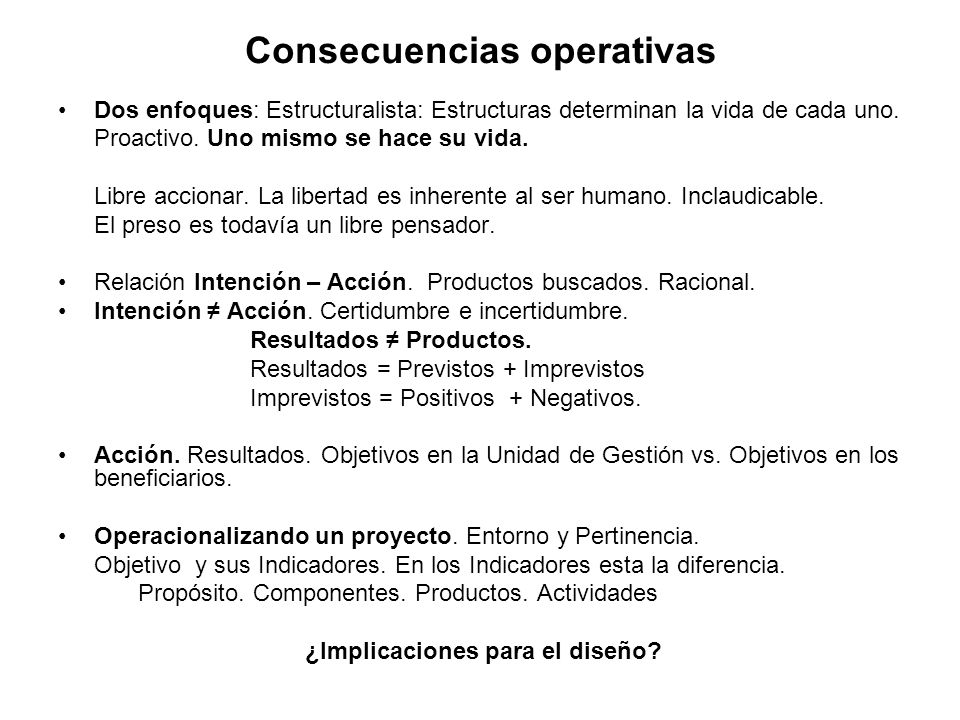 Consecuencias operativas

• Dos enfoques: Estructuralista: Estructuras determinan la vida de cada uno. Proactivo. Uno mismo se hace su vida.

Libre accionar. La libertad es inherente al ser humano. Inclaudicable. El preso es todavía un libre pensador.

• Relación Intención – Acción. Productos buscados. Racional.
• Intención ≠ Acción. Certidumbre e incertidumbre.
Resultados ≠ Productos.
Resultados = Previstos + Imprevistos
Imprevistos = Positivos + Negativos.

• Acción. Resultados. Objetivos en la Unidad de Gestión vs. Objetivos en los beneficiarios.

• Operacionalizando un proyecto. Entorno y Pertinencia.
Objetivo y sus Indicadores. En los Indicadores esta la diferencia.
Propósito. Componentes. Productos. Actividades

¿Implicaciones para el diseño?